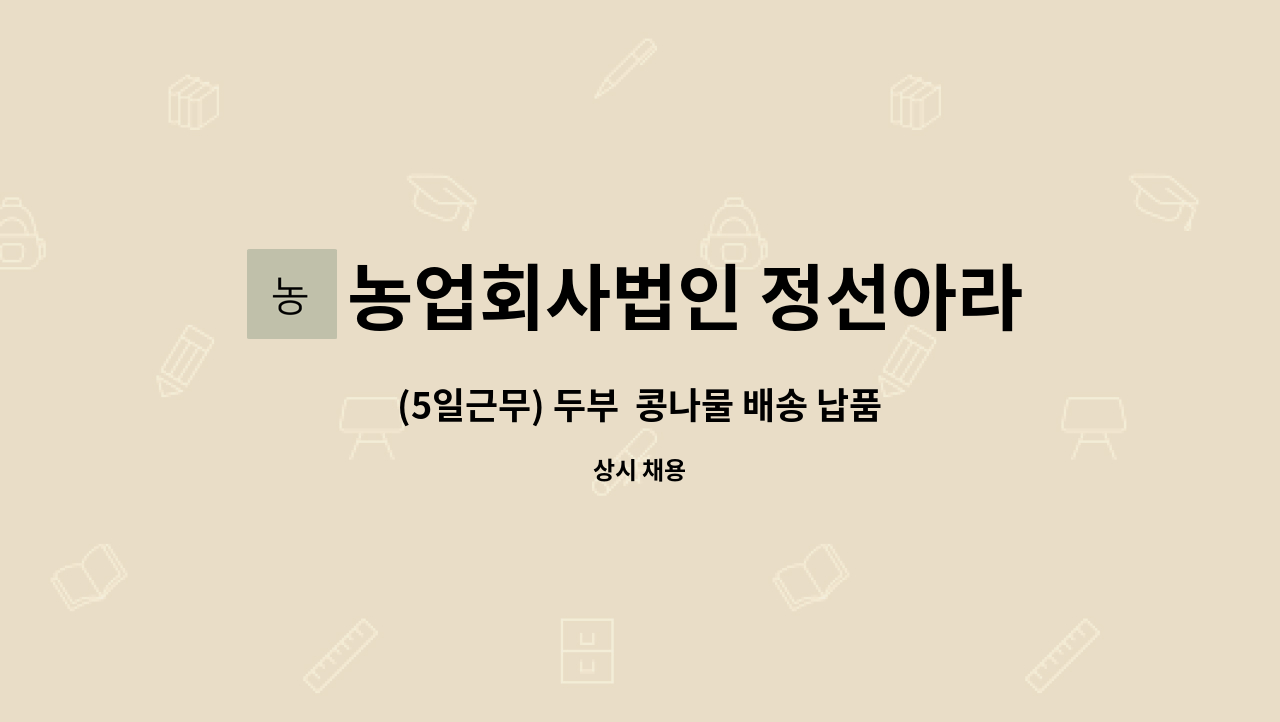 농

농업회사법인 정선아라

(5일근무) 두부  콩나물 배송 납품

상시 채용